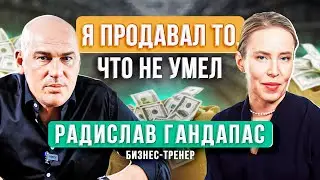 Я ПРОДАВАЛ ТО, ЧТО НЕ УМЕЛ

РАДИСЛАВ ГАНДАПАС

БИЗНЕС-ТРЕНЕР